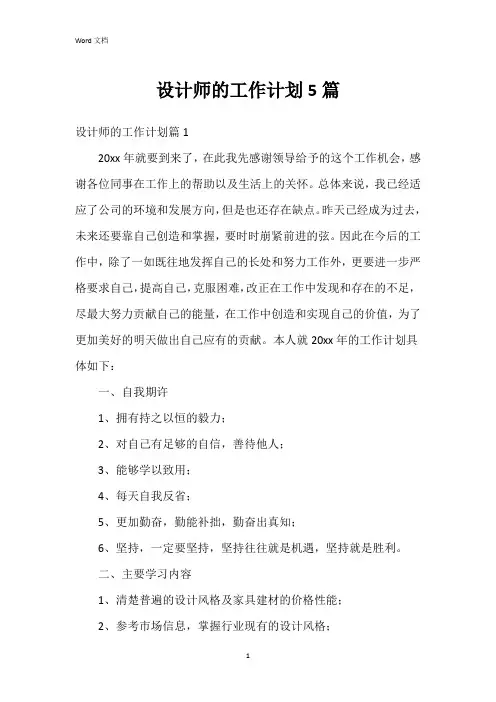 Word 文档

设计师的工作计划5篇

设计师的工作计划篇1

20xx年就要到来了，在此我先感谢领导给予的这个工作机会，感谢各位同事在工作上的帮助以及生活上的关怀。总体来说，我已经适应了公司的环境和发展方向，但是也还存在缺点。昨天已经成为过去，未来还要靠自己创造和掌握，要时时崩紧前进的弦。因此在今后的工作中，除了一如既往地发挥自己的长处和努力工作外，更要进一步严格要求自己，提高自己，克服困难，改正在工作中发现和存在的不足，尽最大努力贡献自己的能量，在工作中创造和实现自己的价值，为了更加美好的明天做出自己应有的贡献。本人就20xx年的工作计划具体如下：

一、自我期许

1、拥有持之以恒的毅力；

2、对自己有足够的自信，善待他人；

3、能够学以致用；

4、每天自我反省；

5、更加勤奋，勤能补拙，勤奋出真知；

6、坚持，一定要坚持，坚持往往就是机遇，坚持就是胜利。

二、主要学习内容

1、清楚普遍的设计风格及家具建材的价格性能；

2、参考市场信息，掌握行业现有的设计风格；

1